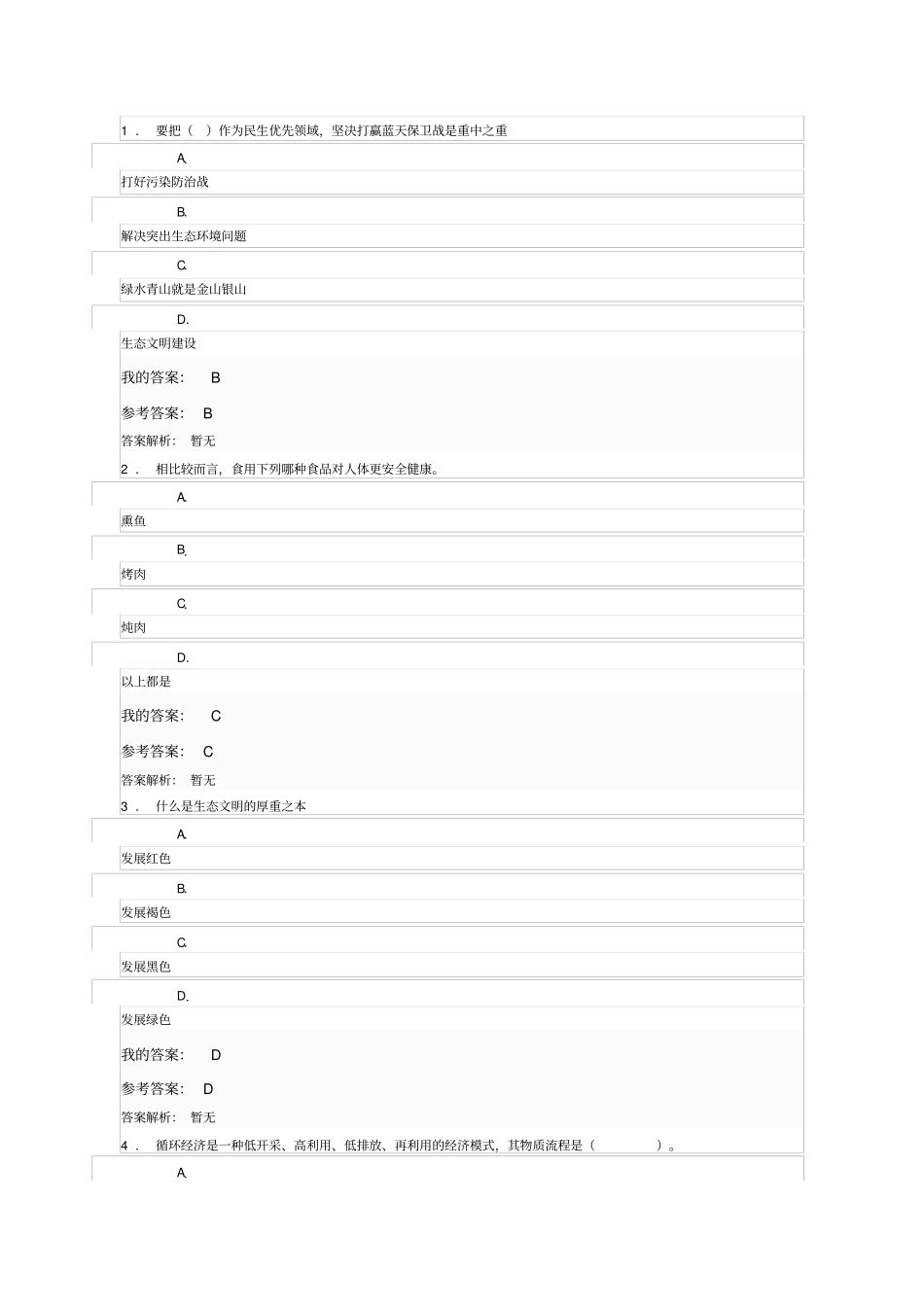 1． 要把（ ）作为民生优先领域，坚决打赢蓝天保卫战是重中之重

A.

打好污染防治战

B.

解决突出生态环境问题

C.

绿水青山就是金山银山

D.

生态文明建设

我的答案： B

参考答案： B

答案解析： 暂无

2． 相比较而言，食用下列哪种食品对人体更安全健康。

A.

熏鱼

B.

烤肉

C.

炖肉

D.

以上都是

我的答案： C

参考答案： C

答案解析： 暂无

3． 什么是生态文明的厚重之本

A.

发展红色

B.

发展褐色

C.

发展黑色

D.

发展绿色

我的答案： D

参考答案： D

答案解析： 暂无

4． 循环经济是一种低开采、高利用、低排放、再利用的经济模式，其物质流程是（ ）。

A.